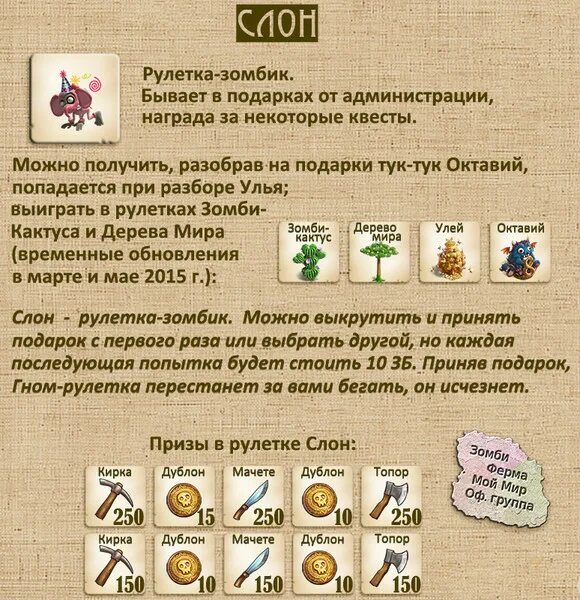 СЛОН

Рулетка-зомбик.
Бывает в подарках от администрации, награда за некоторые квесты.

Можно получить, разобрав на подарки тук-тук Октавий, попадается при разборе Улья; выиграть в рулетках Зомби-Кактуса и Дерева Мира (временные обновления в марте и мае 2015 г.):

Зомби-кактус
Дерево мира
Улей
Октавий

Слон - рулетка-зомбик. Можно выкрутить и принять подарок с первого раза или выбрать другой, но каждая последующая попытка будет стоить 10 ЗБ. Приняв подарок, Гном-рулетка перестанет за вами бегать, он исчезнет.

Призы в рулетке Слон:

Кирка
250
Дублон
15
Мачете
250
Дублон
10
Топор
250

Кирка
150
Дублон
10
Мачете
150
Дублон
10
Топор
150

Зомби
Ферма
Мой Мир
Оф. группа